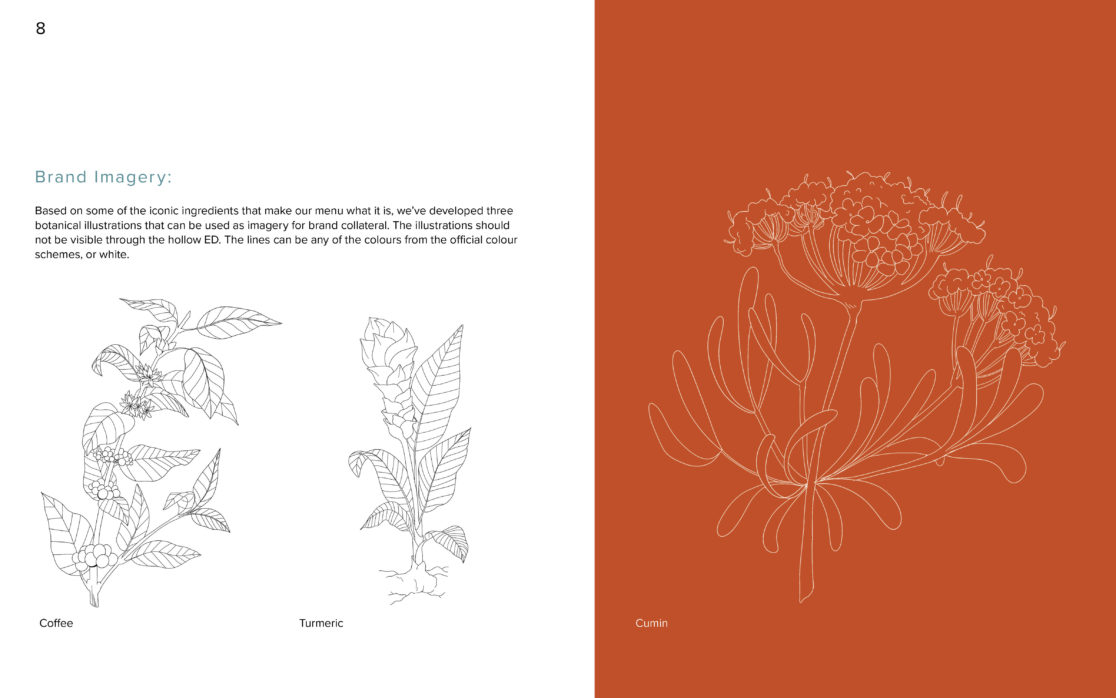 8

Brand Imagery:

Based on some of the iconic ingredients that make our menu what it is, we've developed three botanical illustrations that can be used as imagery for brand collateral. The illustrations should not be visible through the hollow ED. The lines can be any of the colours from the official colour schemes, or white.

Coffee

Turmeric

Cumin